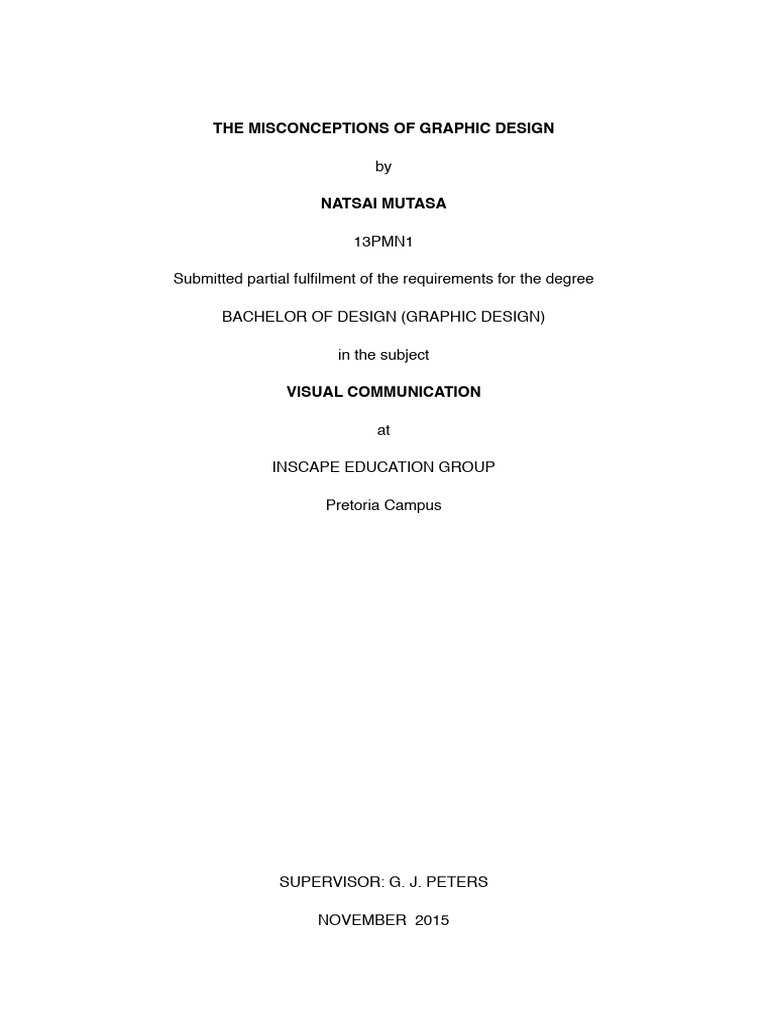 THE MISCONCEPTIONS OF GRAPHIC DESIGN

by

NATSAI MUTASA

13PMN1

Submitted partial fulfilment of the requirements for the degree

BACHELOR OF DESIGN (GRAPHIC DESIGN)

in the subject

VISUAL COMMUNICATION

at

INSCAPE EDUCATION GROUP

Pretoria Campus

SUPERVISOR: G. J. PETERS

NOVEMBER 2015